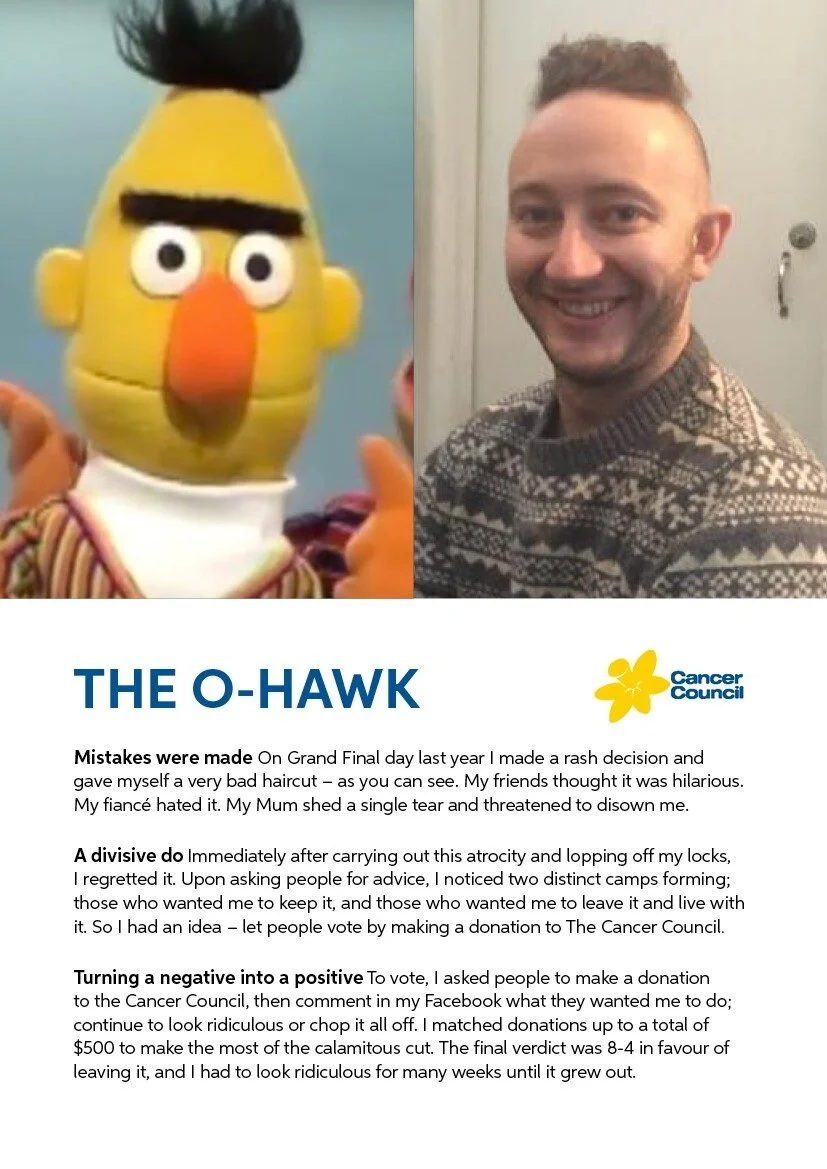 THE O-HAWK

Cancer Council

Mistakes were made On Grand Final day last year I made a rash decision and gave myself a very bad haircut – as you can see. My friends thought it was hilarious. My fiancé hated it. My Mum shed a single tear and threatened to disown me.

A divisive do Immediately after carrying out this atrocity and lopping off my locks, I regretted it. Upon asking people for advice, I noticed two distinct camps forming; those who wanted me to keep it, and those who wanted me to leave it and live with it. So I had an idea – let people vote by making a donation to The Cancer Council.

Turning a negative into a positive To vote, I asked people to make a donation to the Cancer Council, then comment in my Facebook what they wanted me to do; continue to look ridiculous or chop it all off. I matched donations up to a total of $500 to make the most of the calamitous cut. The final verdict was 8-4 in favour of leaving it, and I had to look ridiculous for many weeks until it grew out.